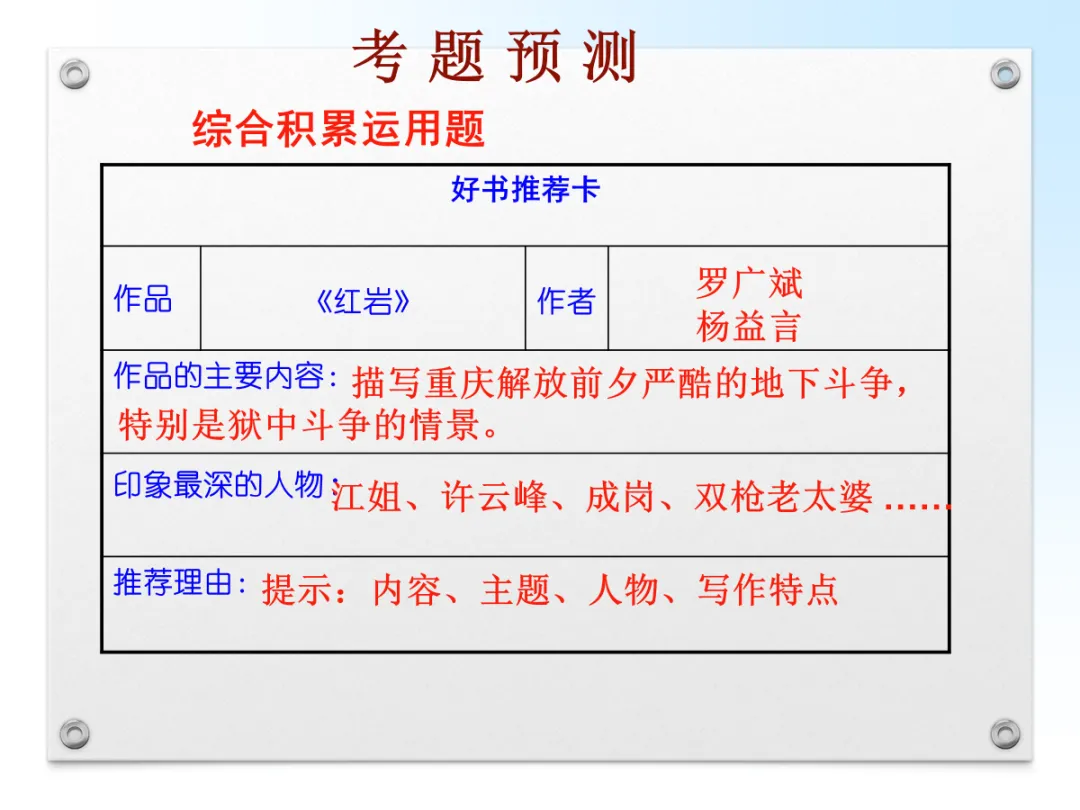 考题预测

综合积累运用题

好书推荐卡

作品 《红岩》 作者 罗广斌 杨益言

作品的主要内容：描写重庆解放前夕严酷的地下斗争，特别是狱中斗争的情景。

印象最深的人物：江姐、许云峰、成岗、双枪老太婆……

推荐理由：提示：内容、主题、人物、写作特点